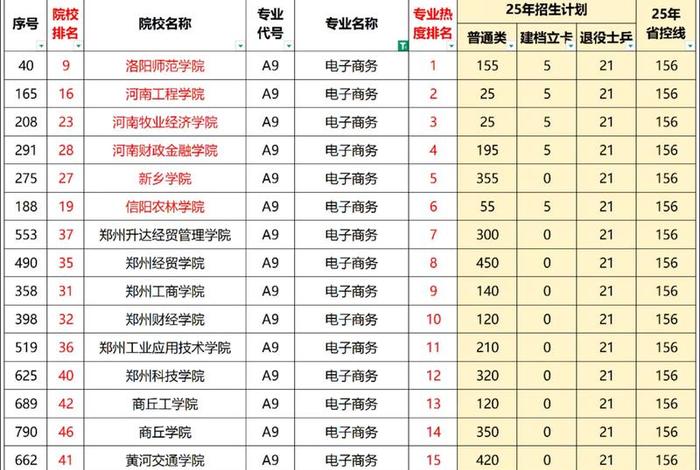 | 序号 | 院校排名 | 院校名称 | 专业代号 | 专业名称 | 专业热度排名 | 25年招生计划 普通类 | 25年招生计划 建档立卡 | 25年招生计划 退役士兵 | 25年省控线 |
|---|---|---|---|---|---|---|---|---|---|
| 40 | 9 | 洛阳师范学院 | A9 | 电子商务 | 1 | 155 | 5 | 21 | 156 |
| 165 | 16 | 河南工程学院 | A9 | 电子商务 | 2 | 25 | 5 | 21 | 156 |
| 208 | 23 | 河南牧业经济学院 | A9 | 电子商务 | 3 | 25 | 5 | 21 | 156 |
| 291 | 28 | 河南财政金融学院 | A9 | 电子商务 | 4 | 195 | 5 | 21 | 156 |
| 275 | 27 | 新乡学院 | A9 | 电子商务 | 5 | 355 | 0 | 21 | 156 |
| 188 | 19 | 信阳农林学院 | A9 | 电子商务 | 6 | 55 | 5 | 21 | 156 |
| 553 | 37 | 郑州升达经贸管理学院 | A9 | 电子商务 | 7 | 300 | 0 | 21 | 156 |
| 490 | 35 | 郑州经贸学院 | A9 | 电子商务 | 8 | 450 | 0 | 21 | 156 |
| 358 | 31 | 郑州工商学院 | A9 | 电子商务 | 9 | 140 | 0 | 21 | 156 |
| 398 | 32 | 郑州财经学院 | A9 | 电子商务 | 10 | 120 | 0 | 21 | 156 |
| 519 | 36 | 郑州工业应用技术学院 | A9 | 电子商务 | 11 | 210 | 0 | 21 | 156 |
| 625 | 40 | 郑州科技学院 | A9 | 电子商务 | 12 | 320 | 0 | 21 | 156 |
| 689 | 42 | 商丘工学院 | A9 | 电子商务 | 13 | 120 | 0 | 21 | 156 |
| 790 | 46 | 商丘学院 | A9 | 电子商务 | 14 | 350 | 0 | 21 | 156 |
| 662 | 41 | 黄河交通学院 | A9 | 电子商务 | 15 | 420 | 0 | 21 | 156 |